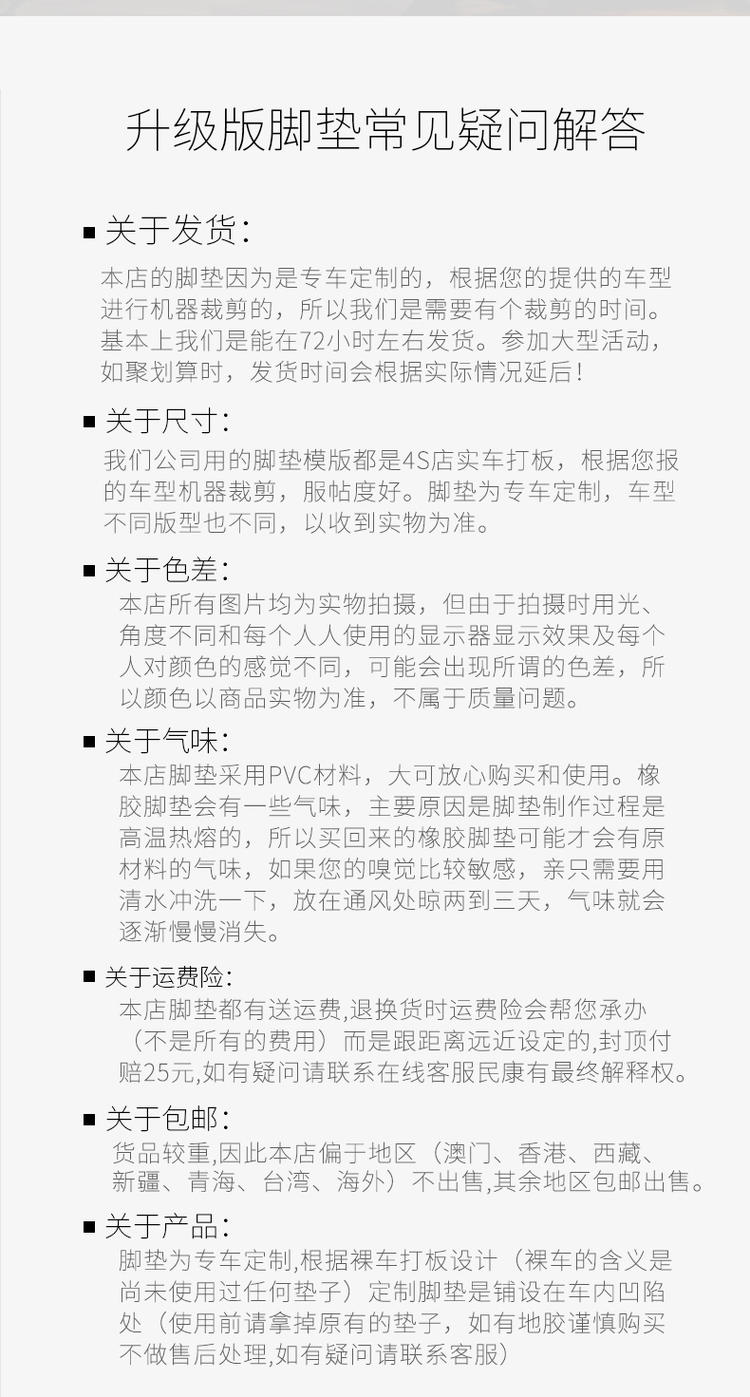 升级版脚垫常见疑问解答

■ 关于发货:
本店的脚垫因为是专车定制的，根据您的提供的车型进行机器裁剪的，所以我们是需要有个裁剪的时间。基本上我们是能在72小时左右发货。参加大型活动，如聚划算时，发货时间会根据实际情况延后!

■ 关于尺寸:
我们公司用的脚垫模版都是4S店实车打板，根据您报的车型机器裁剪，服帖度好。脚垫为专车定制，车型不同版型也不同，以收到实物为准。

■ 关于色差:
本店所有图片均为实物拍摄，但由于拍摄时用光、角度不同和每个人人使用的显示器显示效果及每个人对颜色的感觉不同，可能会出现所谓的色差，所以颜色以商品实物为准，不属于质量问题。

■ 关于气味:
本店脚垫采用PVC材料，大可放心购买和使用。橡胶脚垫会有一些气味，主要原因是脚垫制作过程是高温热熔的，所以买回来的橡胶脚垫可能才会有原材料的气味，如果您的嗅觉比较敏感，亲只需要用清水冲洗一下，放在通风处晾两到三天，气味就会逐渐慢慢消失。

■ 关于运费险:
本店脚垫都有送运费,退换货时运费险会帮您承办（不是所有的费用）而是跟距离远近设定的,封顶付赔25元,如有疑问请联系在线客服民康有最终解释权。

■ 关于包邮:
货品较重,因此本店偏于地区（澳门、香港、西藏、新疆、青海、台湾、海外）不出售,其余地区包邮出售。

■ 关于产品:
脚垫为专车定制,根据裸车打板设计（裸车的含义是尚未使用过任何垫子）定制脚垫是铺设在车内凹陷处（使用前请拿掉原有的垫子，如有地胶谨慎购买不做售后处理,如有疑问请联系客服）